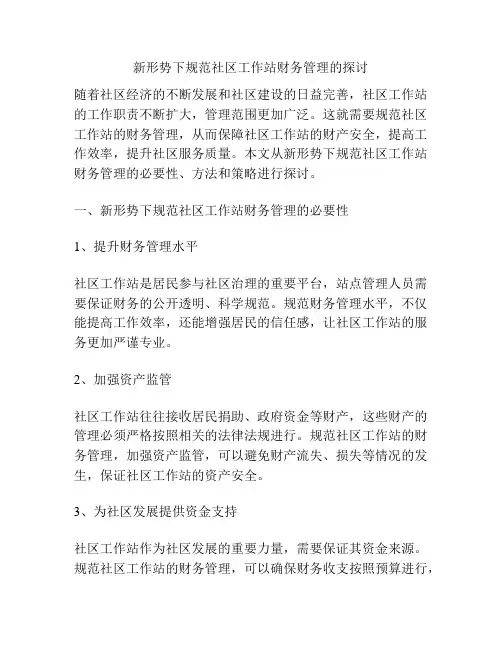 新形势下规范社区工作站财务管理的探讨

随着社区经济的不断发展和社区建设的日益完善，社区工作站的工作职责不断扩大，管理范围更加广泛。这就需要规范社区工作站的财务管理，从而保障社区工作站的财产安全，提高工作效率，提升社区服务质量。本文从新形势下规范社区工作站财务管理的必要性、方法和策略进行探讨。

一、新形势下规范社区工作站财务管理的必要性

1、提升财务管理水平

社区工作站是居民参与社区治理的重要平台，站点管理人员需要保证财务的公开透明、科学规范。规范财务管理水平，不仅能提高工作效率，还能增强居民的信任感，让社区工作站的服务更加严谨专业。

2、加强资产监管

社区工作站往往接收居民捐助、政府资金等财产，这些财产的管理必须严格按照相关的法律法规进行。规范社区工作站的财务管理，加强资产监管，可以避免财产流失、损失等情况的发生，保证社区工作站的资产安全。

3、为社区发展提供资金支持

社区工作站作为社区发展的重要力量，需要保证其资金来源。规范社区工作站的财务管理，可以确保财务收支按照预算进行，